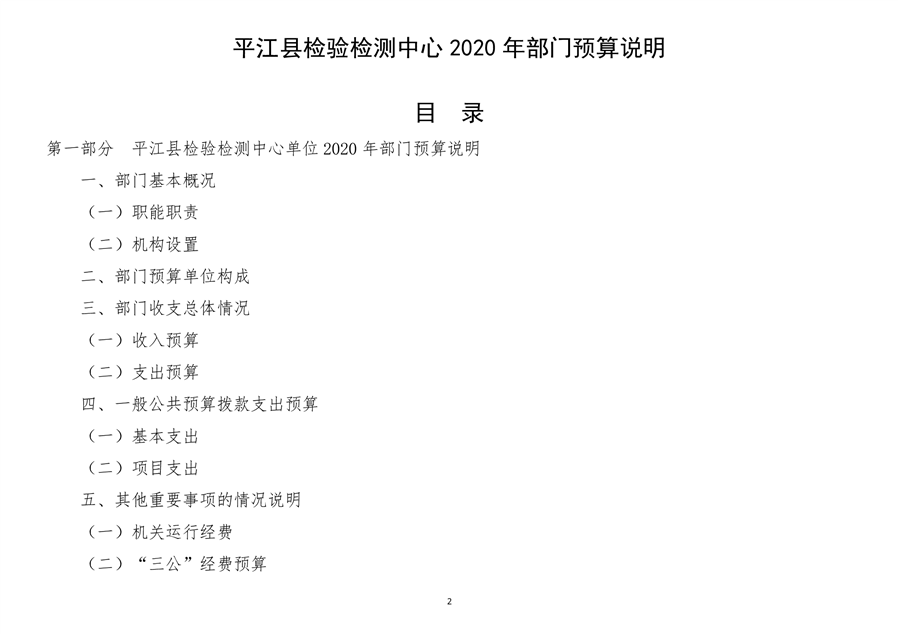 平江县检验检测中心 2020 年部门预算说明

目　录

第一部分　平江县检验检测中心单位 2020 年部门预算说明

一、部门基本概况

（一）职能职责

（二）机构设置

二、部门预算单位构成

三、部门收支总体情况

（一）收入预算

（二）支出预算

四、一般公共预算拨款支出预算

（一）基本支出

（二）项目支出

五、其他重要事项的情况说明

（一）机关运行经费

（二）“三公”经费预算

2